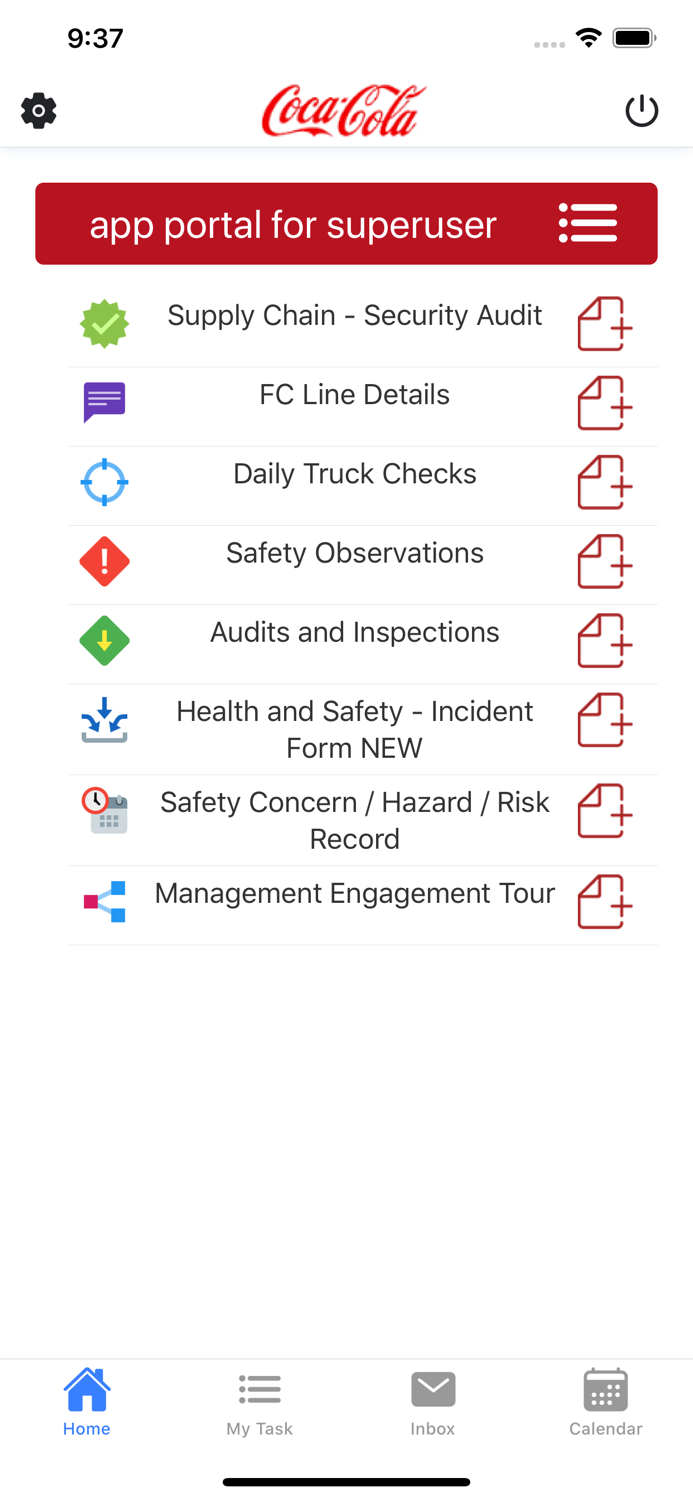 9:37

Coca-Cola

app portal for superuser

Supply Chain - Security Audit

FC Line Details

Daily Truck Checks

Safety Observations

Audits and Inspections

Health and Safety - Incident Form NEW

Safety Concern / Hazard / Risk Record

Management Engagement Tour

Home
My Task
Inbox
Calendar